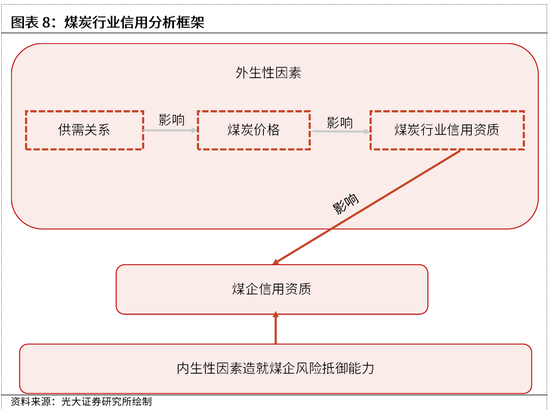 图表 8：煤炭行业信用分析框架

外生性因素

供需关系

影响

煤炭价格

影响

煤炭行业信用资质

影响

煤企信用资质

内生性因素造就煤企风险抵御能力

资料来源：光大证券研究所绘制